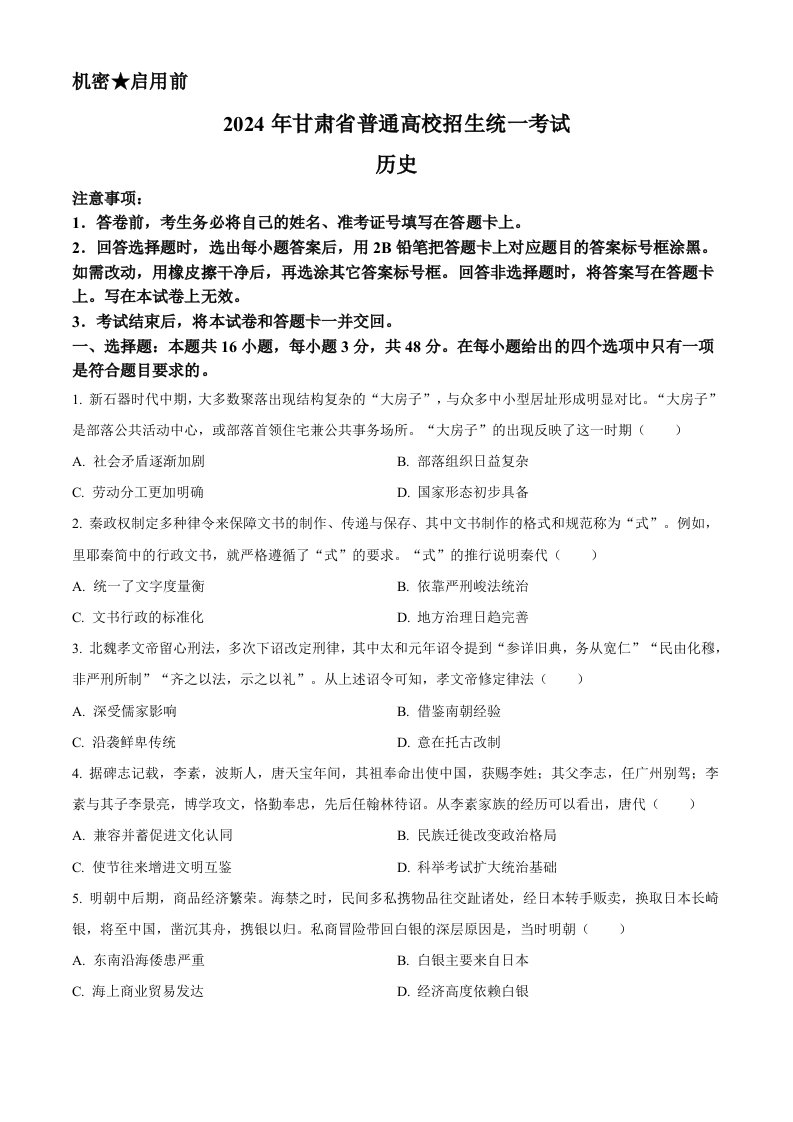 机密★启用前

2024 年甘肃省普通高校招生统一考试

历史

注意事项：

1．答卷前，考生务必将自己的姓名、准考证号填写在答题卡上。

2．回答选择题时，选出每小题答案后，用 2B 铅笔把答题卡上对应题目的答案标号框涂黑。如需改动，用橡皮擦干净后，再选涂其它答案标号框。回答非选择题时，将答案写在答题卡上。写在本试卷上无效。

3．考试结束后，将本试卷和答题卡一并交回。

一、选择题：本题共 16 小题，每小题 3 分，共 48 分。在每小题给出的四个选项中只有一项是符合题目要求的。

1. 新石器时代中期，大多数聚落出现结构复杂的“大房子”，与众多中小型居址形成明显对比。“大房子”是部落公共活动中心，或部落首领住宅兼公共事务场所。“大房子”的出现反映了这一时期（　　）

A. 社会矛盾逐渐加剧　　B. 部落组织日益复杂

C. 劳动分工更加明确　　D. 国家形态初步具备

2. 秦政权制定多种律令来保障文书的制作、传递与保存、其中文书制作的格式和规范称为“式”。例如，里耶秦简中的行政文书，就严格遵循了“式”的要求。“式”的推行说明秦代（　　）

A. 统一了文字度量衡　　B. 依靠严刑峻法统治

C. 文书行政的标准化　　D. 地方治理日趋完善

3. 北魏孝文帝留心刑法，多次下诏改定刑律，其中太和元年诏令提到“参详旧典，务从宽仁”“民由化穆，非严刑所制”“齐之以法，示之以礼”。从上述诏令可知，孝文帝修定律法（　　）

A. 深受儒家影响　　B. 借鉴南朝经验

C. 沿袭鲜卑传统　　D. 意在托古改制

4. 据碑志记载，李素，波斯人，唐天宝年间，其祖奉命出使中国，获赐李姓；其父李志，任广州别驾；李素与其子李景亮，博学攻文，恪勤奉忠，先后任翰林待诏。从李素家族的经历可以看出，唐代（　　）

A. 兼容并蓄促进文化认同　　B. 民族迁徙改变政治格局

C. 使节往来增进文明互鉴　　D. 科举考试扩大统治基础

5. 明朝中后期，商品经济繁荣。海禁之时，民间多私携物品往交趾诸处，经日本转手贩卖，换取日本长崎银，将至中国，凿沉其舟，携银以归。私商冒险带回白银的深层原因是，当时明朝（　　）

A. 东南沿海倭患严重　　B. 白银主要来自日本

C. 海上商业贸易发达　　D. 经济高度依赖白银